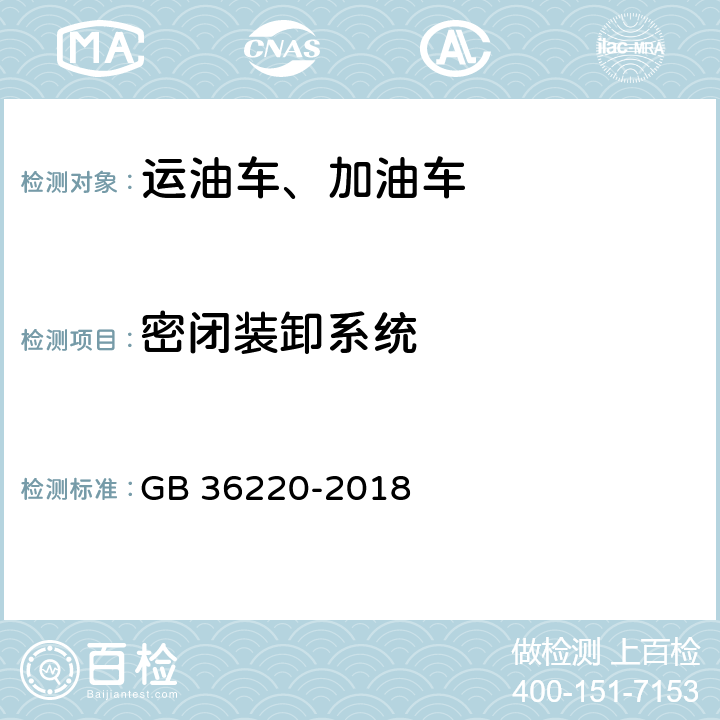 MA CNAS AC ilac-MRA

检测对象：运油车、加油车

检测项目：密闭装卸系统

检测标准：GB 36220-2018

百检
Baijiantest.com

做检测 上百检
400-151-7153